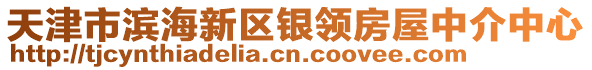 天津市滨海新区银领房屋中介中心
http://tjcynthiadelia.cn.coovee.com